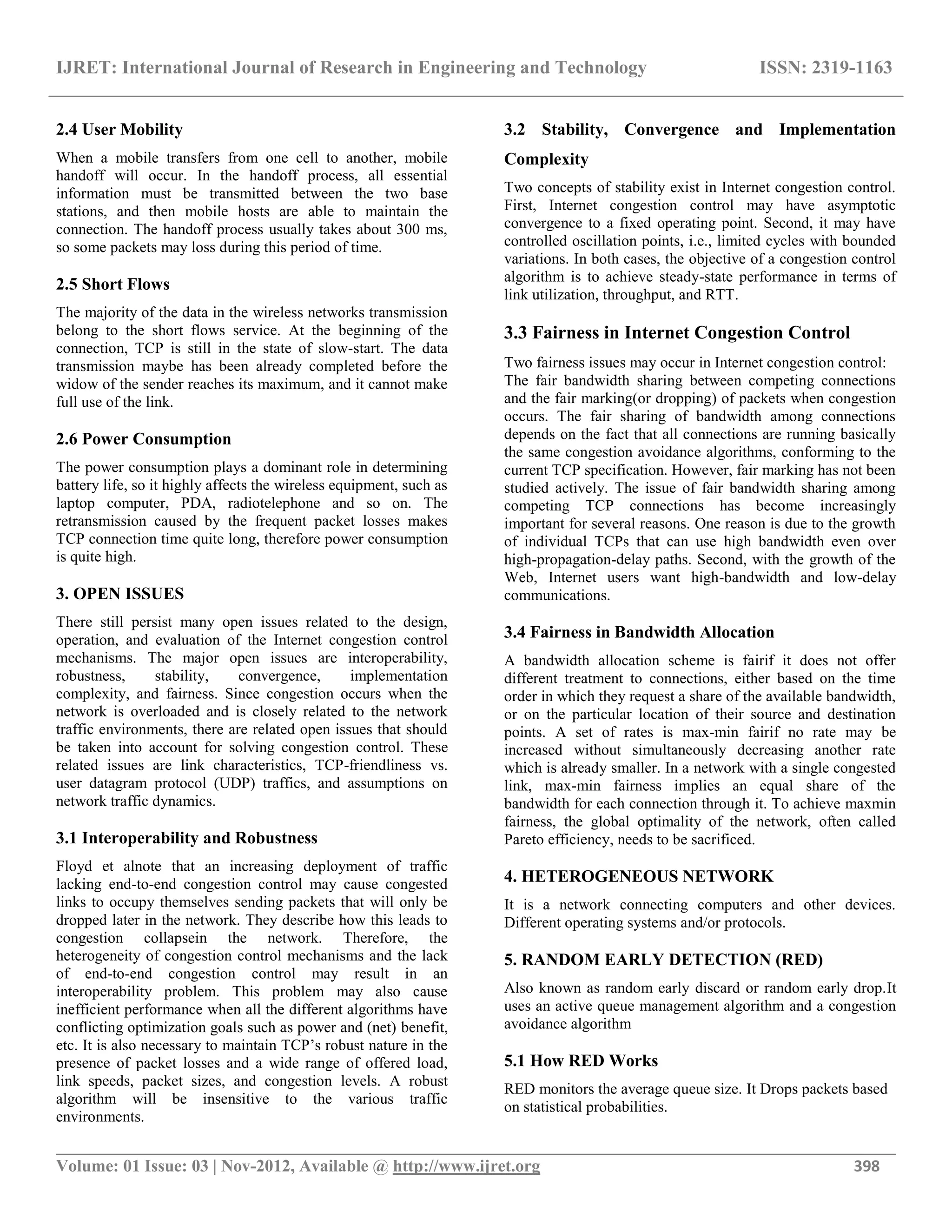 IJRET: International Journal of Research in Engineering and Technology ISSN: 2319-1163

2.4 User Mobility

When a mobile transfers from one cell to another, mobile handoff will occur. In the handoff process, all essential information must be transmitted between the two base stations, and then mobile hosts are able to maintain the connection. The handoff process usually takes about 300 ms, so some packets may loss during this period of time.

2.5 Short Flows

The majority of the data in the wireless networks transmission belong to the short flows service. At the beginning of the connection, TCP is still in the state of slow-start. The data transmission maybe has been already completed before the widow of the sender reaches its maximum, and it cannot make full use of the link.

2.6 Power Consumption

The power consumption plays a dominant role in determining battery life, so it highly affects the wireless equipment, such as laptop computer, PDA, radiotelephone and so on. The retransmission caused by the frequent packet losses makes TCP connection time quite long, therefore power consumption is quite high.

3. OPEN ISSUES

There still persist many open issues related to the design, operation, and evaluation of the Internet congestion control mechanisms. The major open issues are interoperability, robustness, stability, convergence, implementation complexity, and fairness. Since congestion occurs when the network is overloaded and is closely related to the network traffic environments, there are related open issues that should be taken into account for solving congestion control. These related issues are link characteristics, TCP-friendliness vs. user datagram protocol (UDP) traffics, and assumptions on network traffic dynamics.

3.1 Interoperability and Robustness

Floyd et alnote that an increasing deployment of traffic lacking end-to-end congestion control may cause congested links to occupy themselves sending packets that will only be dropped later in the network. They describe how this leads to congestion collapsein the network. Therefore, the heterogeneity of congestion control mechanisms and the lack of end-to-end congestion control may result in an interoperability problem. This problem may also cause inefficient performance when all the different algorithms have conflicting optimization goals such as power and (net) benefit, etc. It is also necessary to maintain TCP's robust nature in the presence of packet losses and a wide range of offered load, link speeds, packet sizes, and congestion levels. A robust algorithm will be insensitive to the various traffic environments.

3.2 Stability, Convergence and Implementation Complexity

Two concepts of stability exist in Internet congestion control. First, Internet congestion control may have asymptotic convergence to a fixed operating point. Second, it may have controlled oscillation points, i.e., limited cycles with bounded variations. In both cases, the objective of a congestion control algorithm is to achieve steady-state performance in terms of link utilization, throughput, and RTT.

3.3 Fairness in Internet Congestion Control

Two fairness issues may occur in Internet congestion control: The fair bandwidth sharing between competing connections and the fair marking(or dropping) of packets when congestion occurs. The fair sharing of bandwidth among connections depends on the fact that all connections are running basically the same congestion avoidance algorithms, conforming to the current TCP specification. However, fair marking has not been studied actively. The issue of fair bandwidth sharing among competing TCP connections has become increasingly important for several reasons. One reason is due to the growth of individual TCPs that can use high bandwidth even over high-propagation-delay paths. Second, with the growth of the Web, Internet users want high-bandwidth and low-delay communications.

3.4 Fairness in Bandwidth Allocation

A bandwidth allocation scheme is fairif it does not offer different treatment to connections, either based on the time order in which they request a share of the available bandwidth, or on the particular location of their source and destination points. A set of rates is max-min fairif no rate may be increased without simultaneously decreasing another rate which is already smaller. In a network with a single congested link, max-min fairness implies an equal share of the bandwidth for each connection through it. To achieve maxmin fairness, the global optimality of the network, often called Pareto efficiency, needs to be sacrificed.

4. HETEROGENEOUS NETWORK

It is a network connecting computers and other devices. Different operating systems and/or protocols.

5. RANDOM EARLY DETECTION (RED)

Also known as random early discard or random early drop.It uses an active queue management algorithm and a congestion avoidance algorithm

5.1 How RED Works

RED monitors the average queue size. It Drops packets based on statistical probabilities.

Volume: 01 Issue: 03 | Nov-2012, Available @ http://www.ijret.org 398